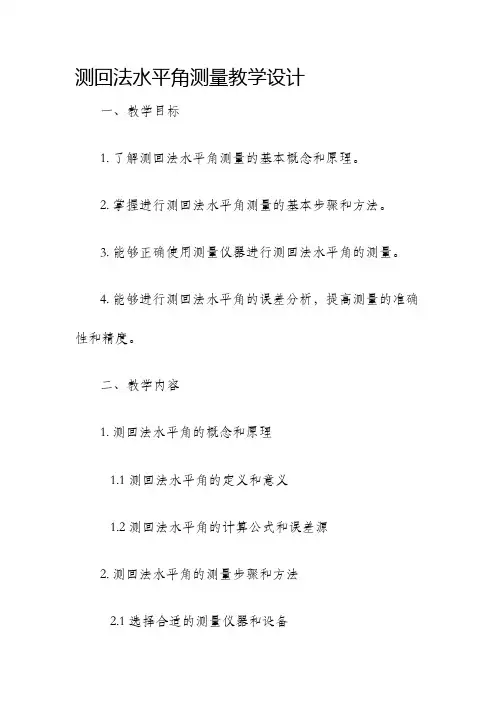 测回法水平角测量教学设计

一、教学目标

1. 了解测回法水平角测量的基本概念和原理。

2. 掌握进行测回法水平角测量的基本步骤和方法。

3. 能够正确使用测量仪器进行测回法水平角的测量。

4. 能够进行测回法水平角的误差分析，提高测量的准确性和精度。

二、教学内容

1. 测回法水平角的概念和原理

1.1 测回法水平角的定义和意义

1.2 测回法水平角的计算公式和误差源

2. 测回法水平角的测量步骤和方法

2.1 选择合适的测量仪器和设备